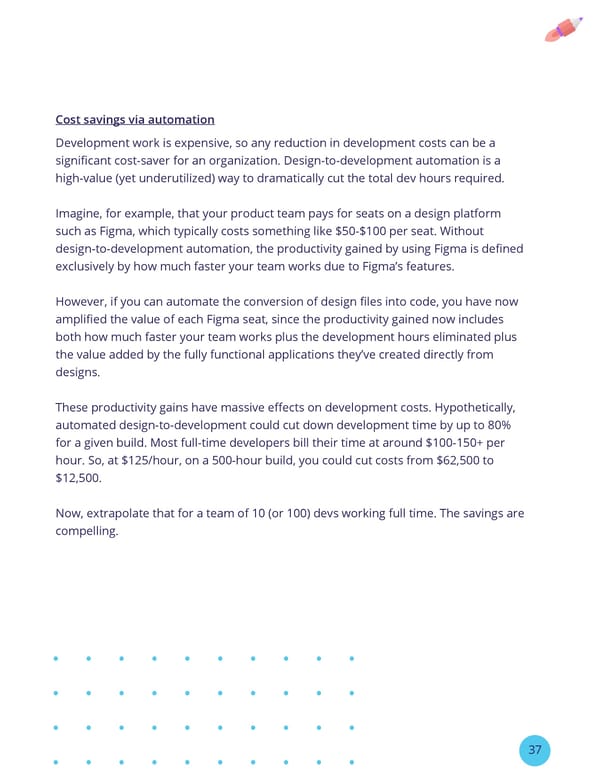 Cost savings via automation
Development work is expensive, so any reduction in development costs can be a significant cost-saver for an organization. Design-to-development automation is a high-value (yet underutilized) way to dramatically cut the total dev hours required.

Imagine, for example, that your product team pays for seats on a design platform such as Figma, which typically costs something like \$50-\$100 per seat. Without design-to-development automation, the productivity gained by using Figma is defined exclusively by how much faster your team works due to Figma's features.

However, if you can automate the conversion of design files into code, you have now amplified the value of each Figma seat, since the productivity gained now includes both how much faster your team works plus the development hours eliminated plus the value added by the fully functional applications they've created directly from designs.

These productivity gains have massive effects on development costs. Hypothetically, automated design-to-development could cut down development time by up to 80% for a given build. Most full-time developers bill their time at around \$100-150+ per hour. So, at \$125/hour, on a 500-hour build, you could cut costs from \$62,500 to \$12,500.

Now, extrapolate that for a team of 10 (or 100) devs working full time. The savings are compelling.

37